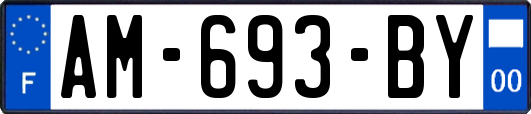 F
AM-693-BY
00